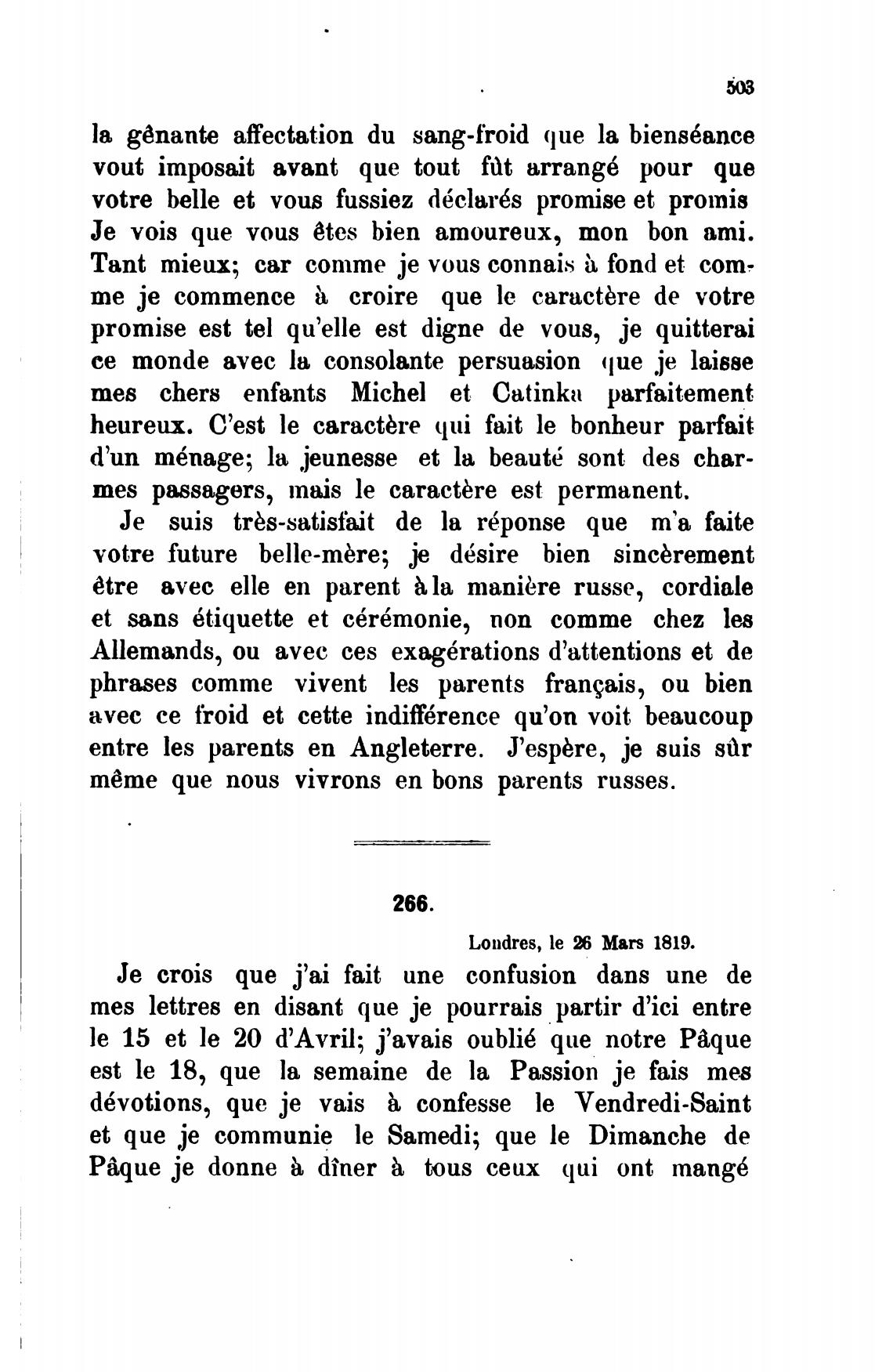 503

la gênante affectation du sang-froid que la bienséance vout imposait avant que tout fût arrangé pour que votre belle et vous fussiez déclarés promise et promis Je vois que vous êtes bien amoureux, mon bon ami. Tant mieux; car comme je vous connais à fond et comme je commence à croire que le caractère de votre promise est tel qu'elle est digne de vous, je quitterai ce monde avec la consolante persuasion que je laisse mes chers enfants Michel et Catinka parfaitement heureux. C'est le caractère qui fait le bonheur parfait d'un ménage; la jeunesse et la beauté sont des charmes passagers, mais le caractère est permanent.

Je suis très-satisfait de la réponse que m'a faite votre future belle-mère; je désire bien sincèrement être avec elle en parent à la manière russe, cordiale et sans étiquette et cérémonie, non comme chez les Allemands, ou avec ces exagérations d'attentions et de phrases comme vivent les parents français, ou bien avec ce froid et cette indifférence qu'on voit beaucoup entre les parents en Angleterre. J'espère, je suis sûr même que nous vivrons en bons parents russes.

266.

Londres, le 26 Mars 1819.

Je crois que j'ai fait une confusion dans une de mes lettres en disant que je pourrais partir d'ici entre le 15 et le 20 d'Avril; j'avais oublié que notre Pâque est le 18, que la semaine de la Passion je fais mes dévotions, que je vais à confesse le Vendredi-Saint et que je communie le Samedi; que le Dimanche de Pâque je donne à dîner à tous ceux qui ont mangé